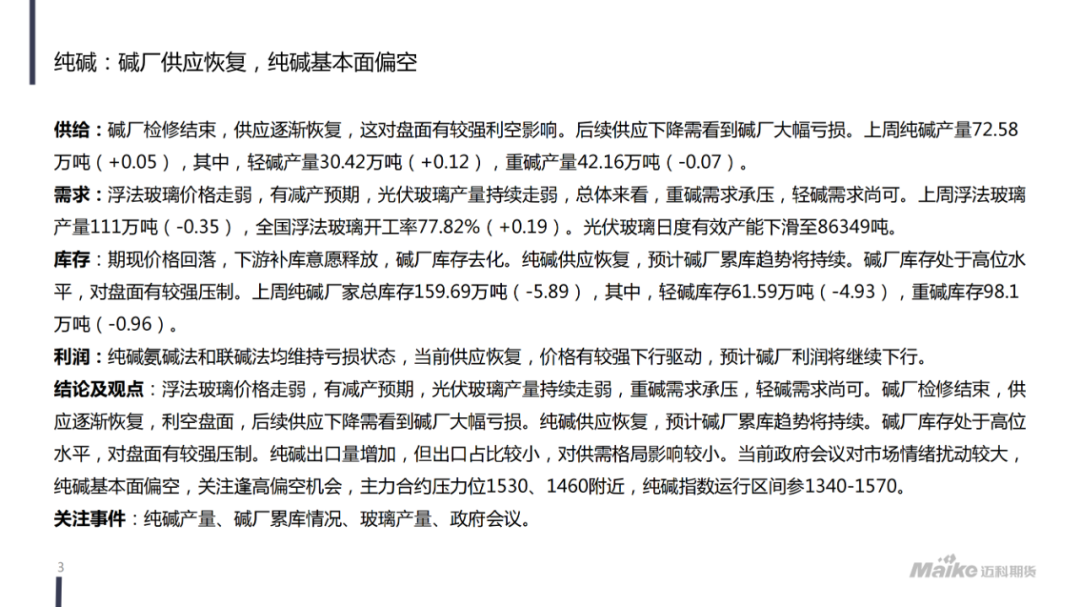 纯碱：碱厂供应恢复，纯碱基本面偏空

供给：碱厂检修结束，供应逐渐恢复，这对盘面有较强利空影响。后续供应下降需看到碱厂大幅亏损。上周纯碱产量72.58万吨（+0.05），其中，轻碱产量30.42万吨（+0.12），重碱产量42.16万吨（-0.07）。

需求：浮法玻璃价格走弱，有减产预期，光伏玻璃产量持续走弱，总体来看，重碱需求承压，轻碱需求尚可。上周浮法玻璃产量111万吨（-0.35），全国浮法玻璃开工率77.82%（+0.19）。光伏玻璃日度有效产能下滑至86349吨。

库存：期现价格回落，下游补库意愿释放，碱厂库存去化。纯碱供应恢复，预计碱厂累库趋势将持续。碱厂库存处于高位水平，对盘面有较强压制。上周纯碱厂家总库存159.69万吨（-5.89），其中，轻碱库存61.59万吨（-4.93），重碱库存98.1万吨（-0.96）。

利润：纯碱氨碱法和联碱法均维持亏损状态，当前供应恢复，价格有较强下行驱动，预计碱厂利润将继续下行。

结论及观点：浮法玻璃价格走弱，有减产预期，光伏玻璃产量持续走弱，重碱需求承压，轻碱需求尚可。碱厂检修结束，供应逐渐恢复，利空盘面，后续供应下降需看到碱厂大幅亏损。纯碱供应恢复，预计碱厂累库趋势将持续。碱厂库存处于高位水平，对盘面有较强压制。纯碱出口量增加，但出口占比较小，对供需格局影响较小。当前政府会议对市场情绪扰动较大，纯碱基本面偏空，关注逢高偏空机会，主力合约压力位1530、1460附近，纯碱指数运行区间参1340-1570。

关注事件：纯碱产量、碱厂累库情况、玻璃产量、政府会议。

3

Maike 迈科期货